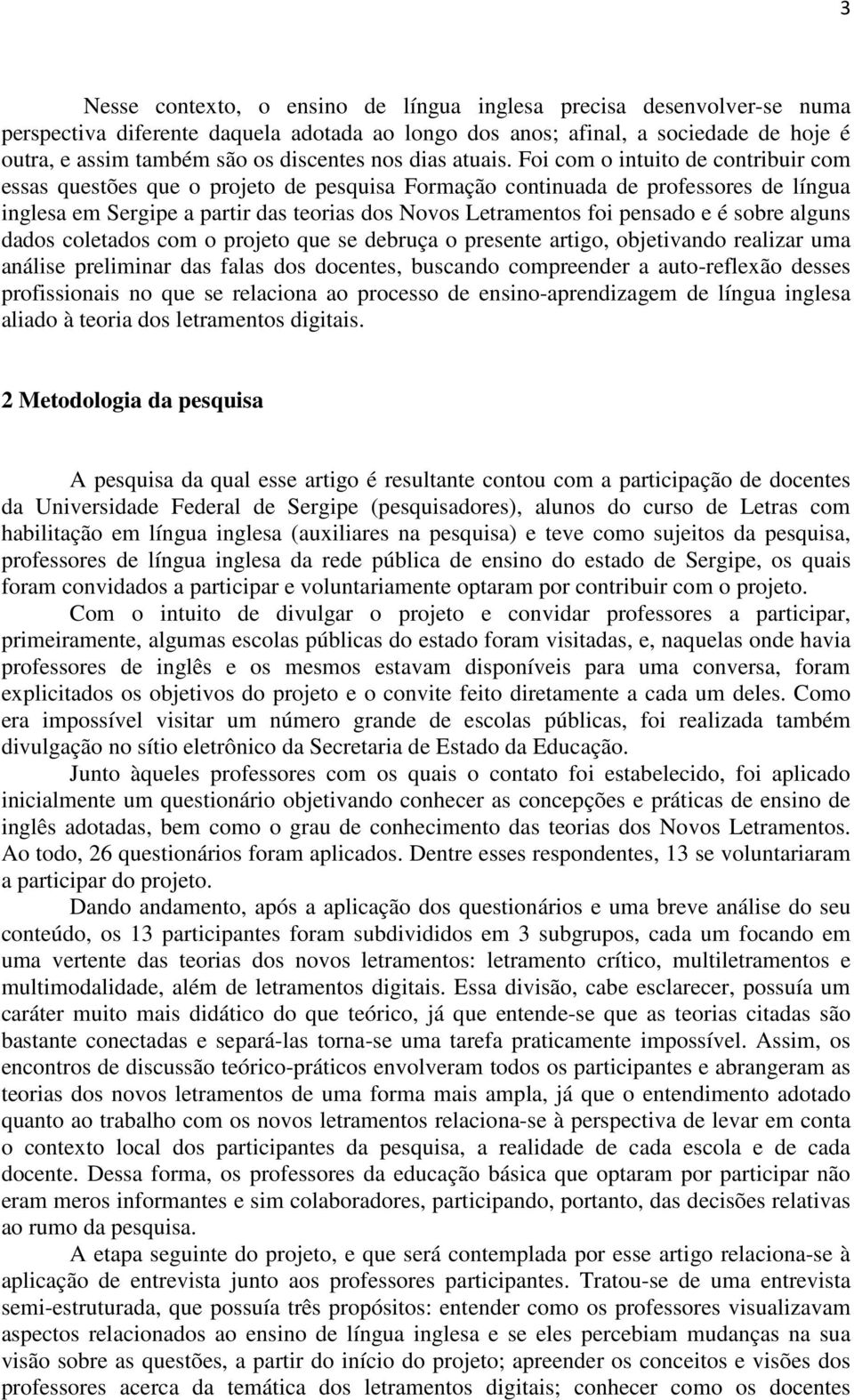 3

Nesse contexto, o ensino de língua inglesa precisa desenvolver-se numa perspectiva diferente daquela adotada ao longo dos anos; afinal, a sociedade de hoje é outra, e assim também são os discentes nos dias atuais. Foi com o intuito de contribuir com essas questões que o projeto de pesquisa Formação continuada de professores de língua inglesa em Sergipe a partir das teorias dos Novos Letramentos foi pensado e é sobre alguns dados coletados com o projeto que se debruça o presente artigo, objetivando realizar uma análise preliminar das falas dos docentes, buscando compreender a auto-reflexão desses profissionais no que se relaciona ao processo de ensino-aprendizagem de língua inglesa aliado à teoria dos letramentos digitais.

2 Metodologia da pesquisa

A pesquisa da qual esse artigo é resultante contou com a participação de docentes da Universidade Federal de Sergipe (pesquisadores), alunos do curso de Letras com habilitação em língua inglesa (auxiliares na pesquisa) e teve como sujeitos da pesquisa, professores de língua inglesa da rede pública de ensino do estado de Sergipe, os quais foram convidados a participar e voluntariamente optaram por contribuir com o projeto.

Com o intuito de divulgar o projeto e convidar professores a participar, primeiramente, algumas escolas públicas do estado foram visitadas, e, naquelas onde havia professores de inglês e os mesmos estavam disponíveis para uma conversa, foram explicitados os objetivos do projeto e o convite feito diretamente a cada um deles. Como era impossível visitar um número grande de escolas públicas, foi realizada também divulgação no sítio eletrônico da Secretaria de Estado da Educação.

Junto àqueles professores com os quais o contato foi estabelecido, foi aplicado inicialmente um questionário objetivando conhecer as concepções e práticas de ensino de inglês adotadas, bem como o grau de conhecimento das teorias dos Novos Letramentos. Ao todo, 26 questionários foram aplicados. Dentre esses respondentes, 13 se voluntariaram a participar do projeto.

Dando andamento, após a aplicação dos questionários e uma breve análise do seu conteúdo, os 13 participantes foram subdivididos em 3 subgrupos, cada um focando em uma vertente das teorias dos novos letramentos: letramento crítico, multiletramentos e multimodalidade, além de letramentos digitais. Essa divisão, cabe esclarecer, possuía um caráter muito mais didático do que teórico, já que entende-se que as teorias citadas são bastante conectadas e separá-las torna-se uma tarefa praticamente impossível. Assim, os encontros de discussão teórico-práticos envolveram todos os participantes e abrangeram as teorias dos novos letramentos de uma forma mais ampla, já que o entendimento adotado quanto ao trabalho com os novos letramentos relaciona-se à perspectiva de levar em conta o contexto local dos participantes da pesquisa, a realidade de cada escola e de cada docente. Dessa forma, os professores da educação básica que optaram por participar não eram meros informantes e sim colaboradores, participando, portanto, das decisões relativas ao rumo da pesquisa.

A etapa seguinte do projeto, e que será contemplada por esse artigo relaciona-se à aplicação de entrevista junto aos professores participantes. Tratou-se de uma entrevista semi-estruturada, que possuía três propósitos: entender como os professores visualizavam aspectos relacionados ao ensino de língua inglesa e se eles percebiam mudanças na sua visão sobre as questões, a partir do início do projeto; apreender os conceitos e visões dos professores acerca da temática dos letramentos digitais; conhecer como os docentes